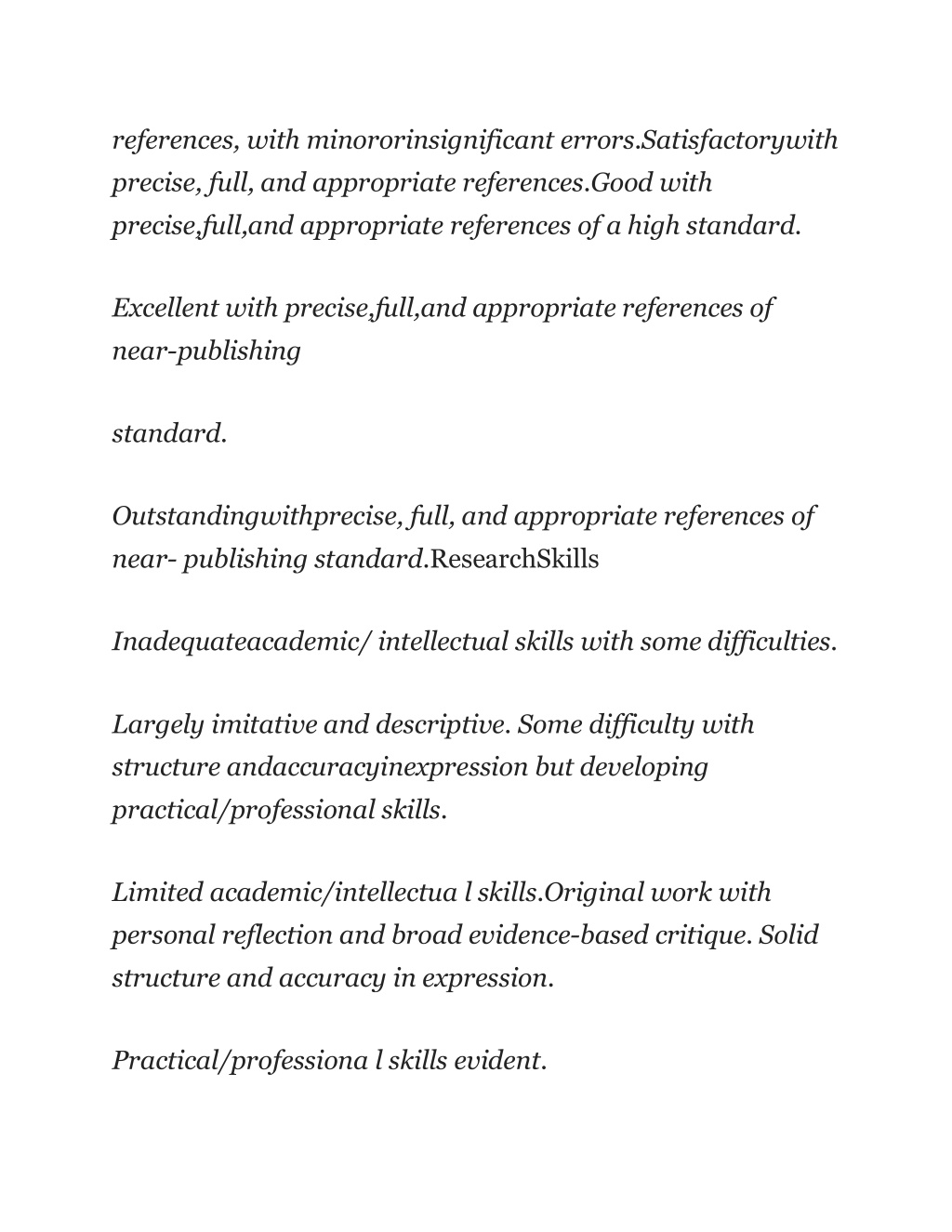 references, with minororinsignificant errors.Satisfactorywith precise, full, and appropriate references.Good with precise,full,and appropriate references of a high standard.

Excellent with precise,full,and appropriate references of near-publishing

standard.

Outstandingwithprecise, full, and appropriate references of near- publishing standard.ResearchSkills

Inadequateacademic/ intellectual skills with some difficulties.

Largely imitative and descriptive. Some difficulty with structure andaccuracyinexpression but developing practical/professional skills.

Limited academic/intellectua l skills.Original work with personal reflection and broad evidence-based critique. Solid structure and accuracy in expression.

Practical/professiona l skills evident.